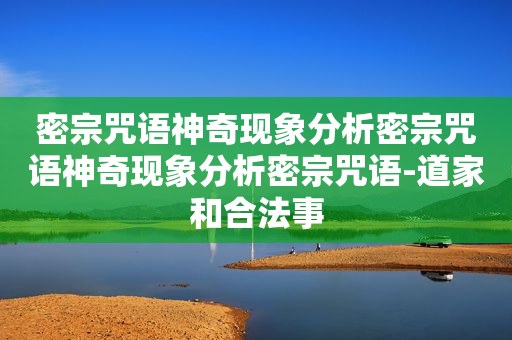 密宗咒语神奇现象分析密宗咒语神奇现象分析密宗咒语-道家和合法事